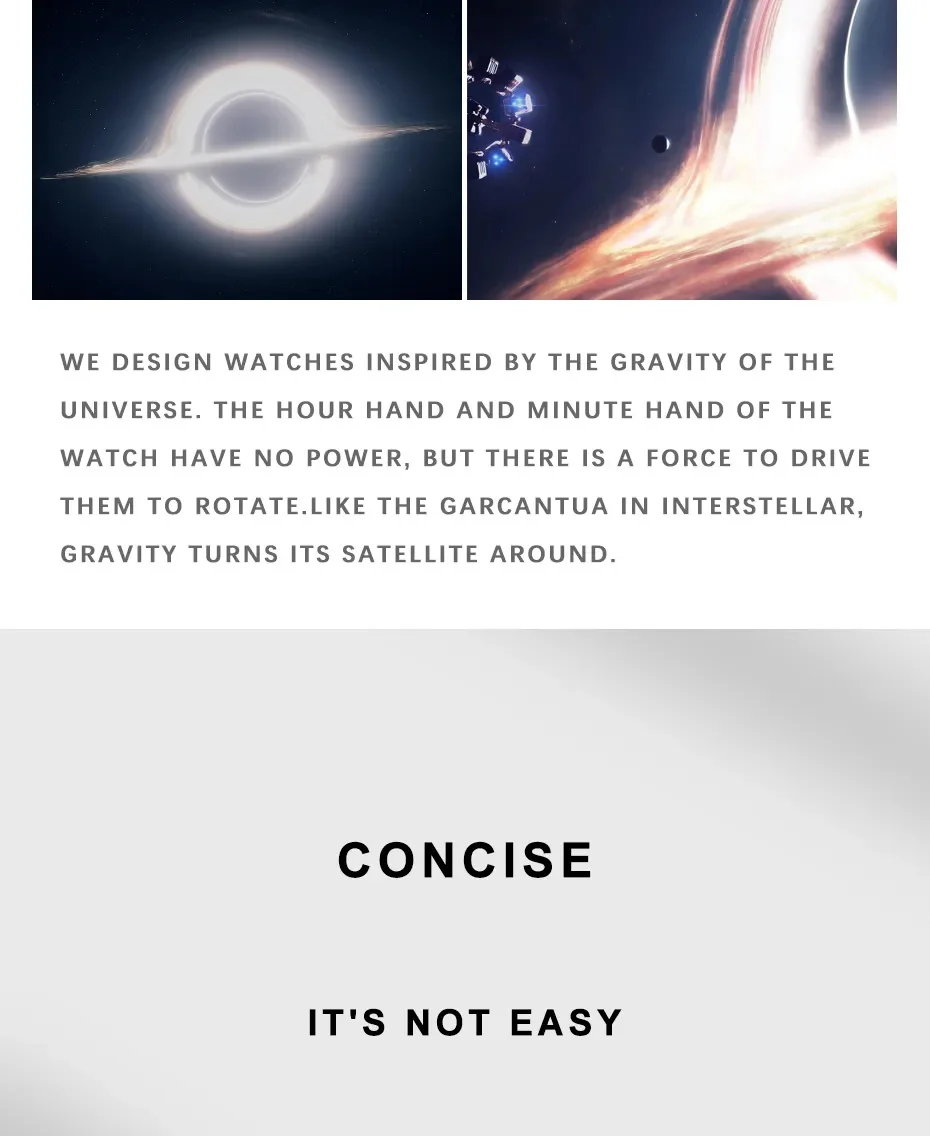 WE DESIGN WATCHES INSPIRED BY THE GRAVITY OF THE UNIVERSE. THE HOUR HAND AND MINUTE HAND OF THE WATCH HAVE NO POWER, BUT THERE IS A FORCE TO DRIVE THEM TO ROTATE.LIKE THE GARCANTUA IN INTERSTELLAR, GRAVITY TURNS ITS SATELLITE AROUND.

CONCISE

IT'S NOT EASY